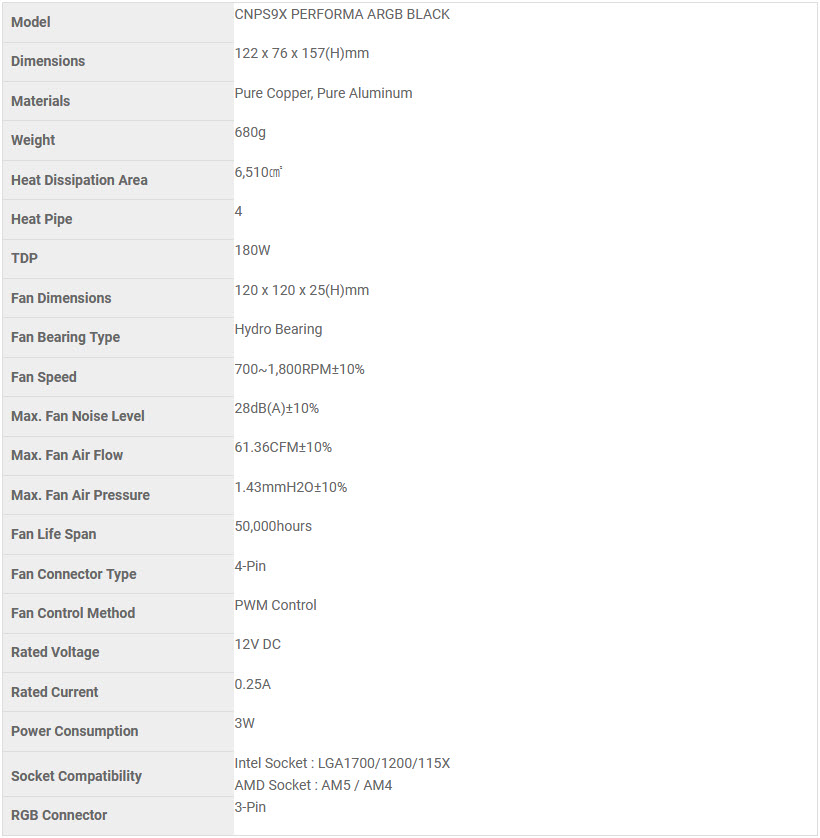 | Model | CNPS9X PERFORMA ARGB BLACK |
|---|---|
| Dimensions | 122 x 76 x 157(H)mm |
| Materials | Pure Copper, Pure Aluminum |
| Weight | 680g |
| Heat Dissipation Area | 6,510㎠ |
| Heat Pipe | 4 |
| TDP | 180W |
| Fan Dimensions | 120 x 120 x 25(H)mm |
| Fan Bearing Type | Hydro Bearing |
| Fan Speed | 700~1,800RPM±10% |
| Max. Fan Noise Level | 28dB(A)±10% |
| Max. Fan Air Flow | 61.36CFM±10% |
| Max. Fan Air Pressure | 1.43mmH2O±10% |
| Fan Life Span | 50,000hours |
| Fan Connector Type | 4-Pin |
| Fan Control Method | PWM Control |
| Rated Voltage | 12V DC |
| Rated Current | 0.25A |
| Power Consumption | 3W |
| Socket Compatibility | Intel Socket : LGA1700/1200/115X AMD Socket : AM5 / AM4 |
| RGB Connector | 3-Pin |